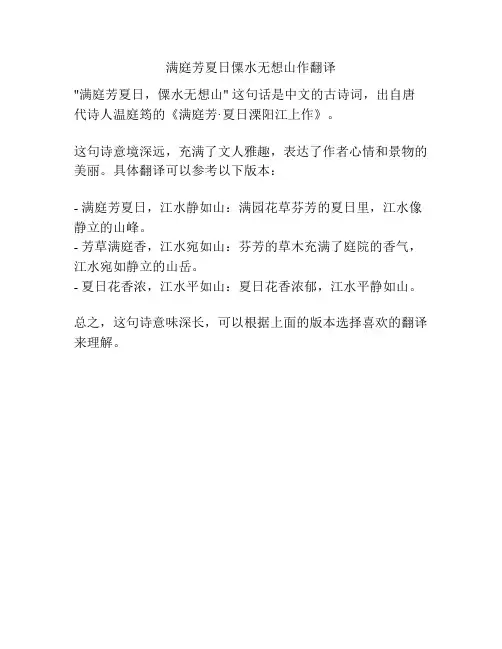 满庭芳夏日傈水无想山作翻译

"满庭芳夏日，傈水无想山" 这句话是中文的古诗词，出自唐代诗人温庭筠的《满庭芳·夏日溧阳江上作》。

这句诗意境深远，充满了文人雅趣，表达了作者心情和景物的美丽。具体翻译可以参考以下版本：

- 满庭芳夏日，江水静如山：满园花草芬芳的夏日里，江水像静立的山峰。
- 芳草满庭香，江水宛如山：芬芳的草木充满了庭院的香气，江水宛如静立的山岳。
- 夏日花香浓，江水平如山：夏日花香浓郁，江水平静如山。

总之，这句诗意味深长，可以根据上面的版本选择喜欢的翻译来理解。